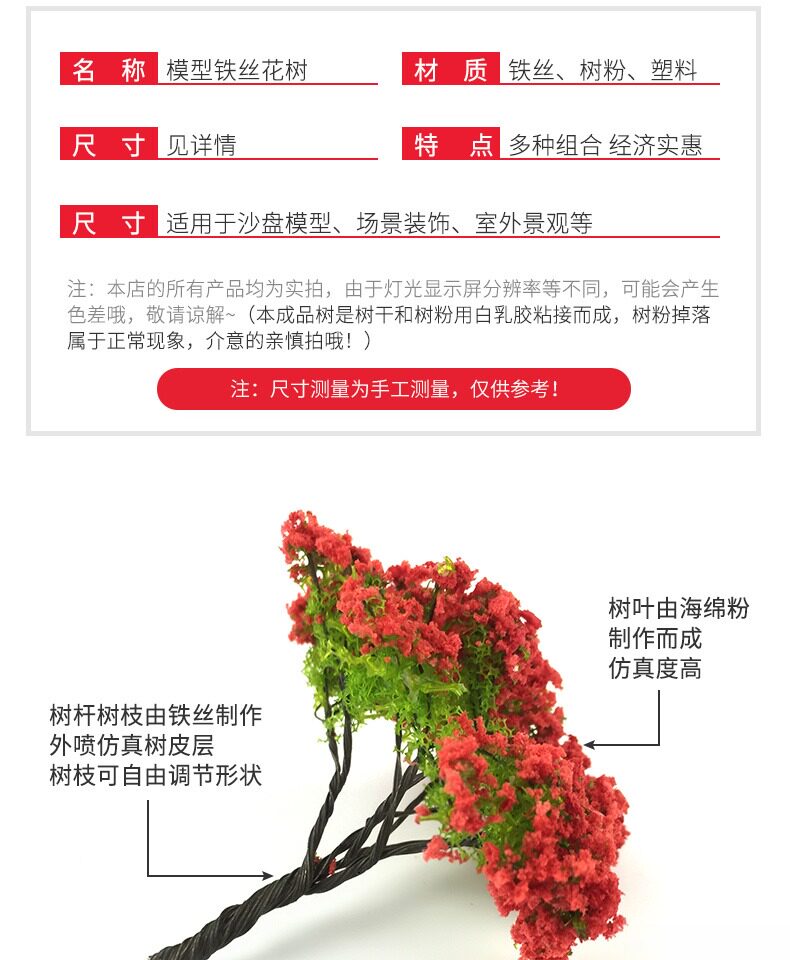 名 称 模型铁丝花树

材 质 铁丝、树粉、塑料

尺 寸 见详情

特 点 多种组合 经济实惠

尺 寸 适用于沙盘模型、场景装饰、室外景观等

注：本店的所有产品均为实拍，由于灯光显示屏分辨率等不同，可能会产生色差哦，敬请谅解~（本成品树是树干和树粉用白乳胶粘接而成，树粉掉落属于正常现象，介意的亲慎拍哦！）

注：尺寸测量为手工测量，仅供参考！

树叶由海绵粉
制作而成
仿真度高

树杆树枝由铁丝制作
外喷仿真树皮层
树枝可自由调节形状